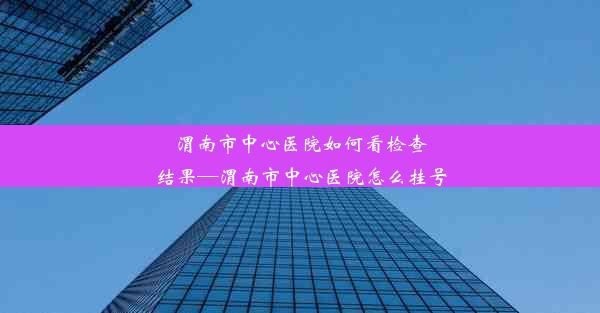 渭南市中心医院如何看检查结果—渭南市中心医院怎么挂号